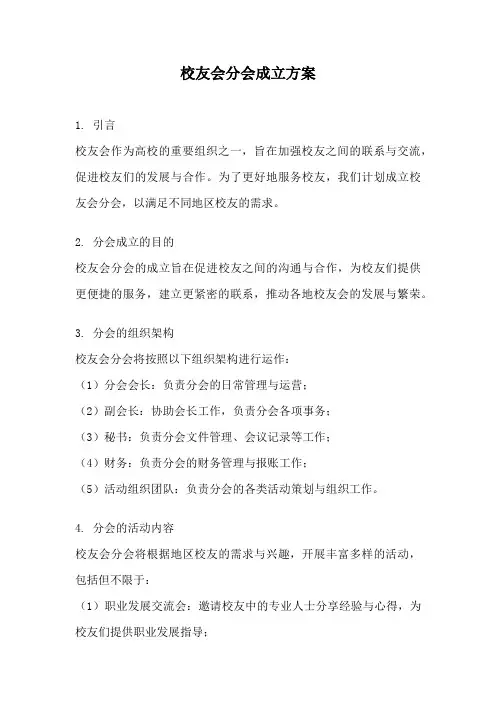 校友会分会成立方案

1. 引言

校友会作为高校的重要组织之一，旨在加强校友之间的联系与交流，促进校友们的发展与合作。为了更好地服务校友，我们计划成立校友会分会，以满足不同地区校友的需求。

2. 分会成立的目的

校友会分会的成立旨在促进校友之间的沟通与合作，为校友们提供更便捷的服务，建立更紧密的联系，推动各地校友会的发展与繁荣。

3. 分会的组织架构

校友会分会将按照以下组织架构进行运作：

（1）分会会长：负责分会的日常管理与运营；

（2）副会长：协助会长工作，负责分会各项事务；

（3）秘书：负责分会文件管理、会议记录等工作；

（4）财务：负责分会的财务管理与报账工作；

（5）活动组织团队：负责分会的各类活动策划与组织工作。

4. 分会的活动内容

校友会分会将根据地区校友的需求与兴趣，开展丰富多样的活动，包括但不限于：

（1）职业发展交流会：邀请校友中的专业人士分享经验与心得，为校友们提供职业发展指导；